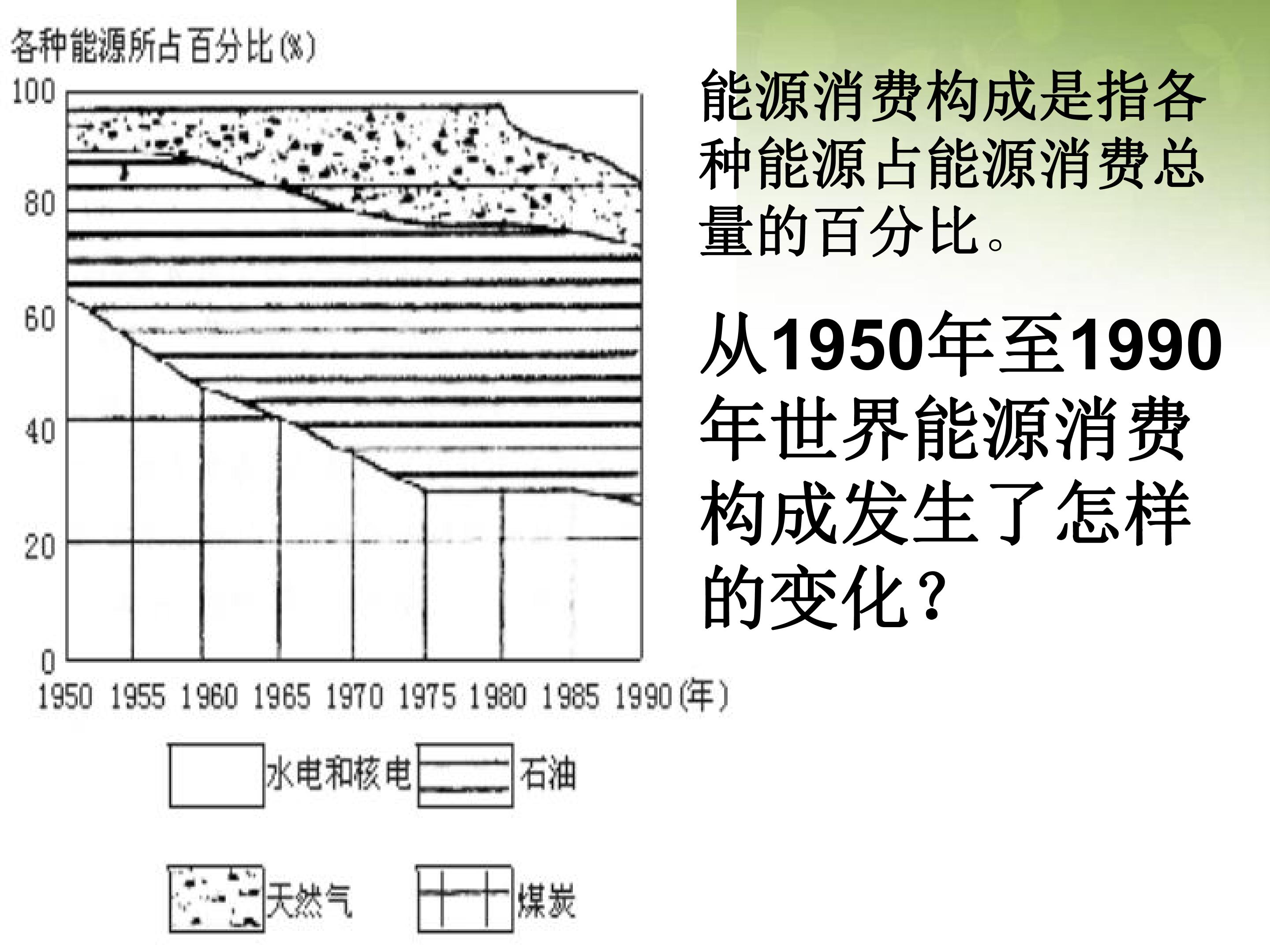 各种能源所占百分比(%)

100
80
60
40
20
0

1950 1955 1960 1965 1970 1975 1980 1985 1990(年)

水电和核电 石油

天然气 煤炭

能源消费构成是指各种能源占能源消费总量的百分比。

从1950年至1990年世界能源消费构成发生了怎样的变化?